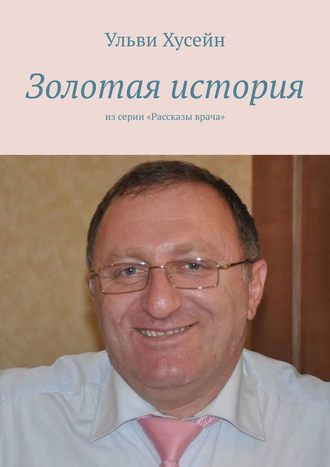 Ульви Хусейн

Золотая история

из серии «Рассказы врача»